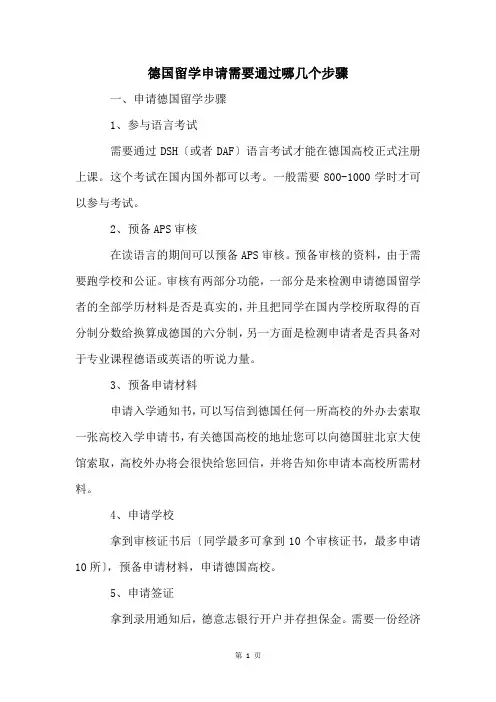 德国留学申请需要通过哪几个步骤

一、申请德国留学步骤

1、参与语言考试

需要通过 DSH〔或者 DAF〕语言考试才能在德国高校正式注册上课。这个考试在国内国外都可以考。一般需要 800-1000 学时才可以参与考试。

2、预备 APS 审核

在读语言的期间可以预备 APS 审核。预备审核的资料，由于需要跑学校和公证。审核有两部分功能，一部分是来检测申请德国留学者的全部学历材料是否是真实的，并且把同学在国内学校所取得的百分制分数给换算成德国的六分制，另一方面是检测申请者是否具备对于专业课程德语或英语的听说力量。

3、预备申请材料

申请入学通知书，可以写信到德国任何一所高校的外办去索取一张高校入学申请书，有关德国高校的地址您可以向德国驻北京大使馆索取，高校外办将会很快给您回信，并将告知你申请本高校所需材料。

4、申请学校

拿到审核证书后〔同学最多可拿到 10 个审核证书，最多申请 10 所〕，预备申请材料，申请德国高校。

5、申请签证

拿到录用通知后，德意志银行开户并存担保金。需要一份经济

第 1 页